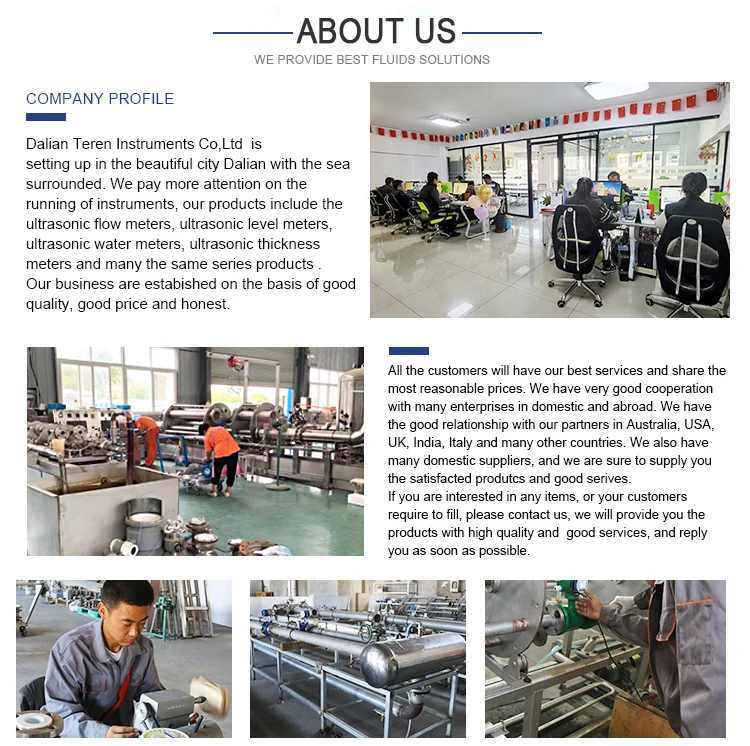 ABOUT US

WE PROVIDE BEST FLUIDS SOLUTIONS

COMPANY PROFILE

Dalian Teren Instruments Co,Ltd is setting up in the beautiful city Dalian with the sea surrounded. We pay more attention on the running of instruments, our products include the ultrasonic flow meters, ultrasonic level meters, ultrasonic water meters, ultrasonic thickness meters and many the same series products . Our business are estabished on the basis of good quality, good price and honest.

All the customers will have our best services and share the most reasonable prices. We have very good cooperation with many enterprises in domestic and abroad. We have the good relationship with our partners in Australia, USA, UK, India, Italy and many other countries. We also have many domestic suppliers, and we are sure to supply you the satisfacted produtcs and good serives.
If you are interested in any items, or your customers require to fill, please contact us, we will provide you the products with high quality and good services, and reply you as soon as possible.